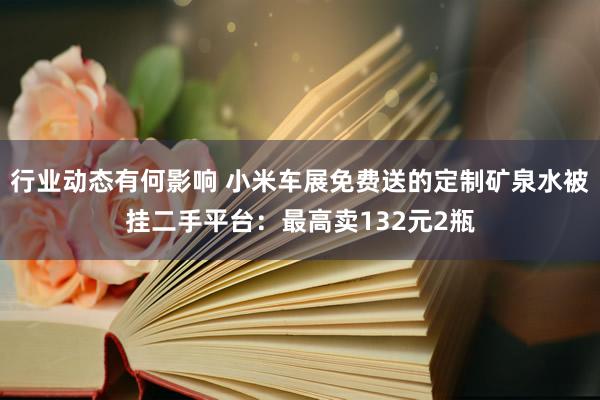 行业动态有何影响 小米车展免费送的定制矿泉水被挂二手平台：最高卖132元2瓶